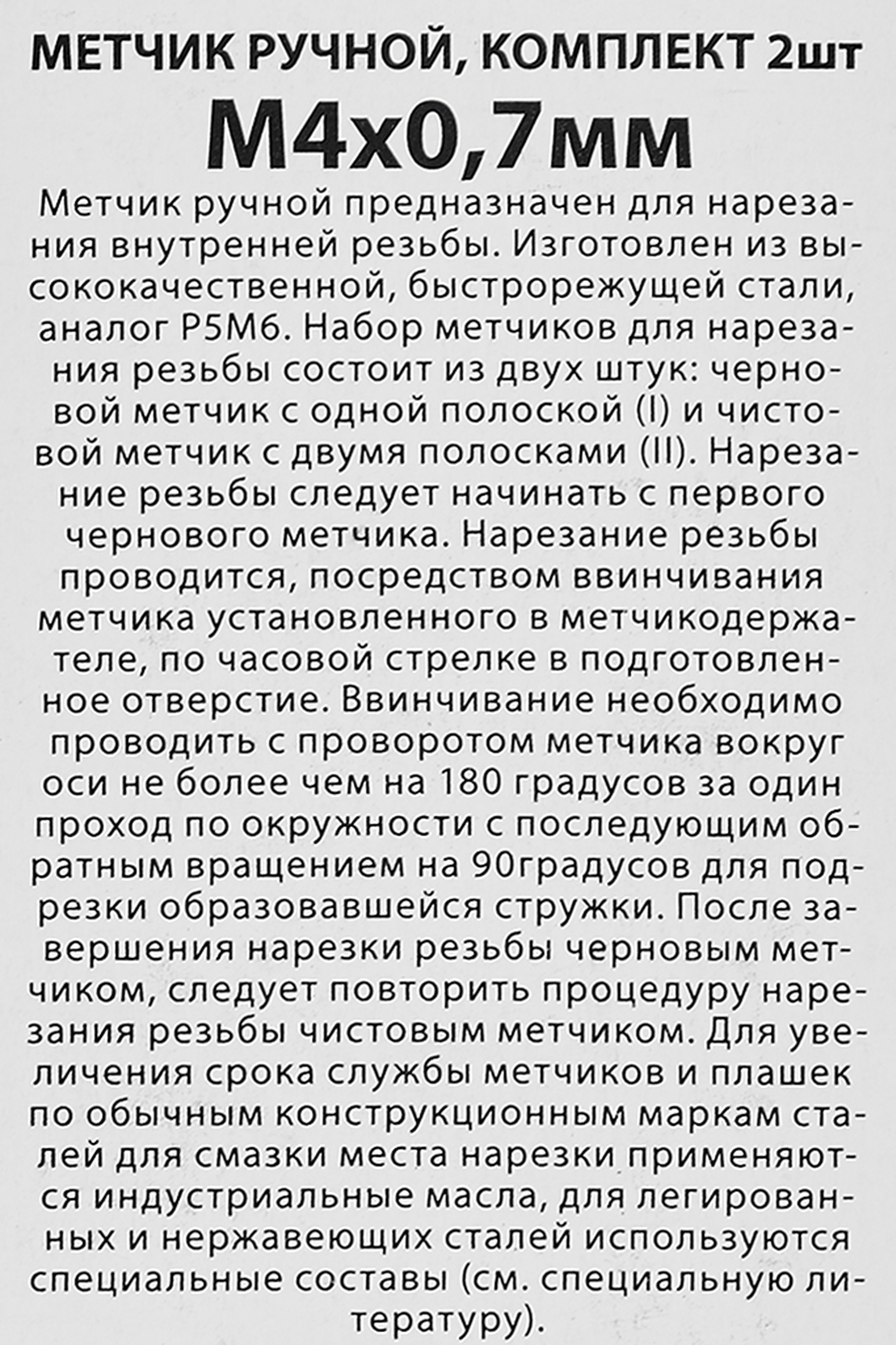 МЕТЧИК РУЧНОЙ, КОМПЛЕКТ 2шт
М4х0,7мм

Метчик ручной предназначен для нарезания внутренней резьбы. Изготовлен из высококачественной, быстрорежущей стали, аналог Р5М6. Набор метчиков для нарезания резьбы состоит из двух штук: черновой метчик с одной полоской (I) и чистовой метчик с двумя полосками (II). Нарезание резьбы следует начинать с первого чернового метчика. Нарезание резьбы проводится, посредством ввинчивания метчика установленного в метчикодержателе, по часовой стрелке в подготовленное отверстие. Ввинчивание необходимо проводить с проворотом метчика вокруг оси не более чем на 180 градусов за один проход по окружности с последующим обратным вращением на 90градусов для подрезки образовавшейся стружки. После завершения нарезки резьбы черновым метчиком, следует повторить процедуру нарезания резьбы чистовым метчиком. Для увеличения срока службы метчиков и плашек по обычным конструкционным маркам сталей для смазки места нарезки применяются индустриальные масла, для легированных и нержавеющих сталей используются специальные составы (см. специальную литературу).